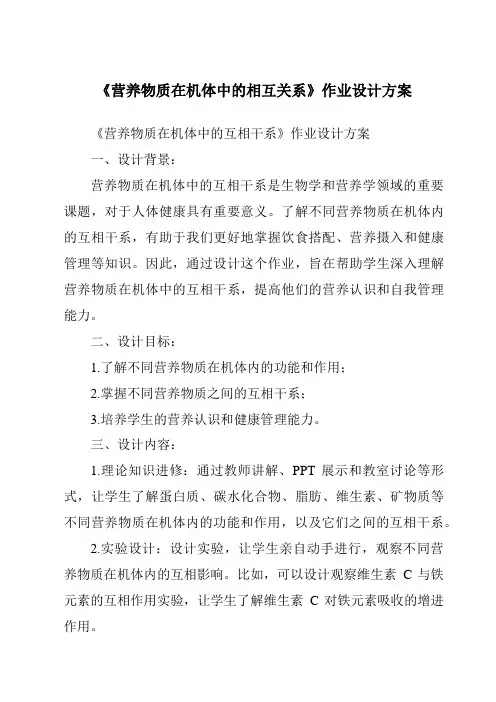 《营养物质在机体中的相互关系》作业设计方案

《营养物质在机体中的互相干系》作业设计方案

一、设计背景：

营养物质在机体中的互相干系是生物学和营养学领域的重要课题，对于人体健康具有重要意义。了解不同营养物质在机体内的互相干系，有助于我们更好地掌握饮食搭配、营养摄入和健康管理等知识。因此，通过设计这个作业，旨在帮助学生深入理解营养物质在机体中的互相干系，提高他们的营养认识和自我管理能力。

二、设计目标：

1.了解不同营养物质在机体内的功能和作用；

2.掌握不同营养物质之间的互相干系；

3.培养学生的营养认识和健康管理能力。

三、设计内容：

1.理论知识进修：通过教师讲解、PPT 展示和教室讨论等形式，让学生了解蛋白质、碳水化合物、脂肪、维生素、矿物质等不同营养物质在机体内的功能和作用，以及它们之间的互相干系。

2.实验设计：设计实验，让学生亲自动手进行，观察不同营养物质在机体内的互相影响。比如，可以设计观察维生素 C 与铁元素的互相作用实验，让学生了解维生素 C 对铁元素吸收的增进作用。